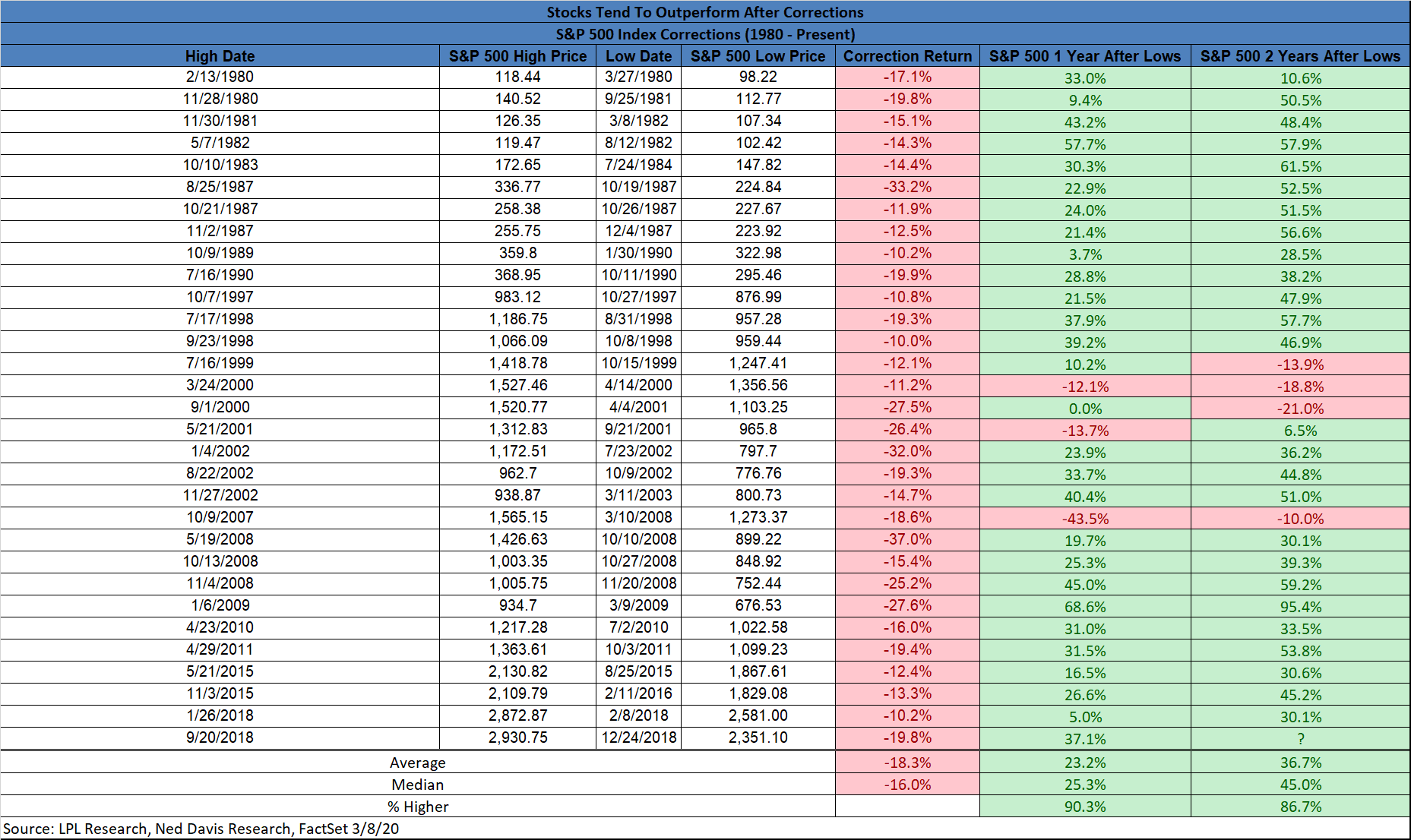 Stocks Tend To Outperform After Corrections

S&P 500 Index Corrections (1980 - Present)

| High Date | S&P 500 High Price | Low Date | S&P 500 Low Price | Correction Return | S&P 500 1 Year After Lows | S&P 500 2 Years After Lows |
|---|---|---|---|---|---|---|
| 2/13/1980 | 118.44 | 3/27/1980 | 98.22 | -17.1% | 33.0% | 10.6% |
| 11/28/1980 | 140.52 | 9/25/1981 | 112.77 | -19.8% | 9.4% | 50.5% |
| 11/30/1981 | 126.35 | 3/8/1982 | 107.34 | -15.1% | 43.2% | 48.4% |
| 5/7/1982 | 119.47 | 8/12/1982 | 102.42 | -14.3% | 57.7% | 57.9% |
| 10/10/1983 | 172.65 | 7/24/1984 | 147.82 | -14.4% | 30.3% | 61.5% |
| 8/25/1987 | 336.77 | 10/19/1987 | 224.84 | -33.2% | 22.9% | 52.5% |
| 10/21/1987 | 258.38 | 10/26/1987 | 227.67 | -11.9% | 24.0% | 51.5% |
| 11/2/1987 | 255.75 | 12/4/1987 | 223.92 | -12.5% | 21.4% | 56.6% |
| 10/9/1989 | 359.8 | 1/30/1990 | 322.98 | -10.2% | 3.7% | 28.5% |
| 7/16/1990 | 368.95 | 10/11/1990 | 295.46 | -19.9% | 28.8% | 38.2% |
| 10/7/1997 | 983.12 | 10/27/1997 | 876.99 | -10.8% | 21.5% | 47.9% |
| 7/17/1998 | 1,186.75 | 8/31/1998 | 957.28 | -19.3% | 37.9% | 57.7% |
| 9/23/1998 | 1,066.09 | 10/8/1998 | 959.44 | -10.0% | 39.2% | 46.9% |
| 7/16/1999 | 1,418.78 | 10/15/1999 | 1,247.41 | -12.1% | 10.2% | -13.9% |
| 3/24/2000 | 1,527.46 | 4/14/2000 | 1,356.56 | -11.2% | -12.1% | -18.8% |
| 9/1/2000 | 1,520.77 | 4/4/2001 | 1,103.25 | -27.5% | 0.0% | -21.0% |
| 5/21/2001 | 1,312.83 | 9/21/2001 | 965.8 | -26.4% | -13.7% | 6.5% |
| 1/4/2002 | 1,172.51 | 7/23/2002 | 797.7 | -32.0% | 23.9% | 36.2% |
| 8/22/2002 | 962.7 | 10/9/2002 | 776.76 | -19.3% | 33.7% | 44.8% |
| 11/27/2002 | 938.87 | 3/11/2003 | 800.73 | -14.7% | 40.4% | 51.0% |
| 10/9/2007 | 1,565.15 | 3/10/2008 | 1,273.37 | -18.6% | -43.5% | -10.0% |
| 5/19/2008 | 1,426.63 | 10/10/2008 | 899.22 | -37.0% | 19.7% | 30.1% |
| 10/13/2008 | 1,003.35 | 10/27/2008 | 848.92 | -15.4% | 25.3% | 39.3% |
| 11/4/2008 | 1,005.75 | 11/20/2008 | 752.44 | -25.2% | 45.0% | 59.2% |
| 1/6/2009 | 934.7 | 3/9/2009 | 676.53 | -27.6% | 68.6% | 95.4% |
| 4/23/2010 | 1,217.28 | 7/2/2010 | 1,022.58 | -16.0% | 31.0% | 33.5% |
| 4/29/2011 | 1,363.61 | 10/3/2011 | 1,099.23 | -19.4% | 31.5% | 53.8% |
| 5/21/2015 | 2,130.82 | 8/25/2015 | 1,867.61 | -12.4% | 16.5% | 30.6% |
| 11/3/2015 | 2,109.79 | 2/11/2016 | 1,829.08 | -13.3% | 26.6% | 45.2% |
| 1/26/2018 | 2,872.87 | 2/8/2018 | 2,581.00 | -10.2% | 5.0% | 30.1% |
| 9/20/2018 | 2,930.75 | 12/24/2018 | 2,351.10 | -19.8% | 37.1% | ? |
| Average | | | | -18.3% | 23.2% | 36.7% |
| Median | | | | -16.0% | 25.3% | 45.0% |
| % Higher | | | | | 90.3% | 86.7% |

Source: LPL Research, Ned Davis Research, FactSet 3/8/20